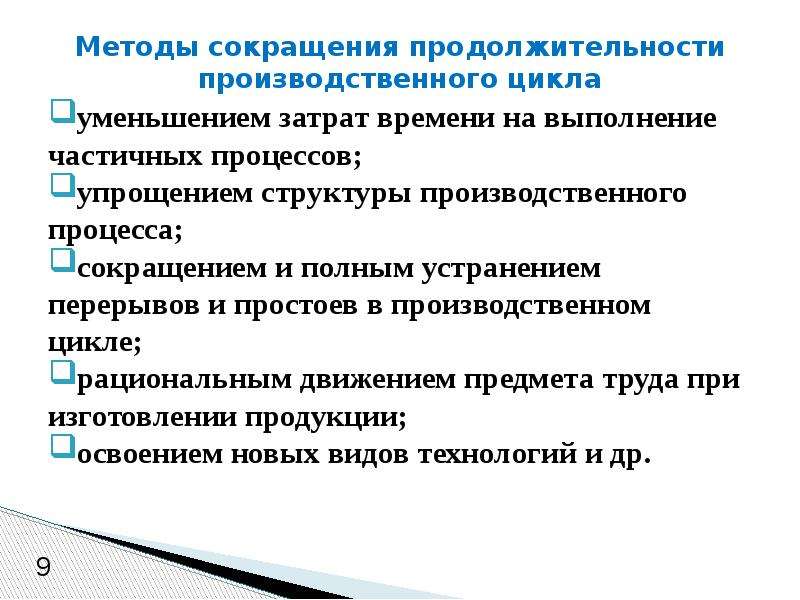 Методы сокращения продолжительности производственного цикла

уменьшением затрат времени на выполнение частичных процессов;

упрощением структуры производственного процесса;

сокращением и полным устранением перерывов и простоев в производственном цикле;

рациональным движением предмета труда при изготовлении продукции;

освоением новых видов технологий и др.

9